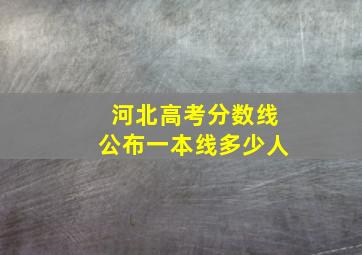 河北高考分数线
公布一本线多少人